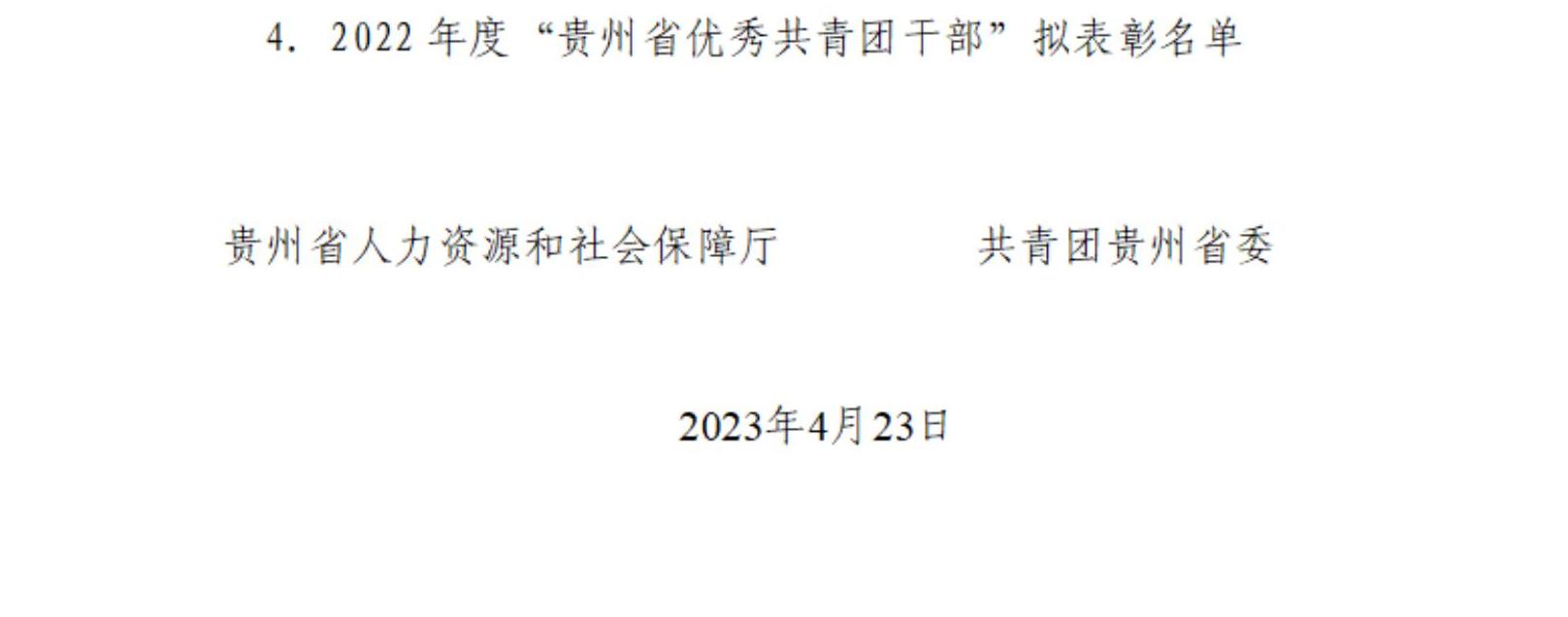 4. 2022 年度“贵州省优秀共青团干部”拟表彰名单

贵州省人力资源和社会保障厅　　　　共青团贵州省委

2023年4月23日